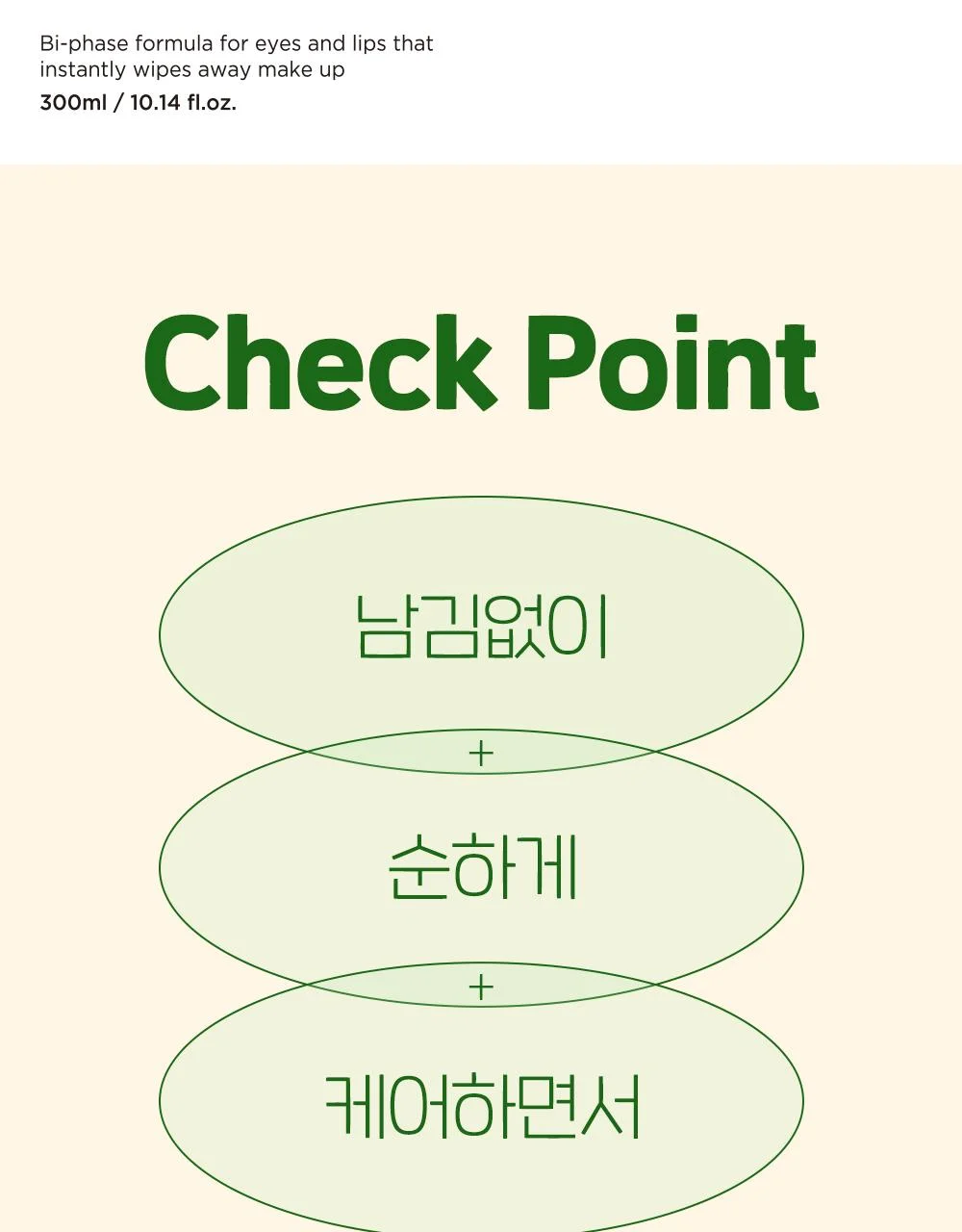 Bi-phase formula for eyes and lips that instantly wipes away make up

300ml / 10.14 fl.oz.

Check Point

남김없이

+

순하게

+

케어하면서